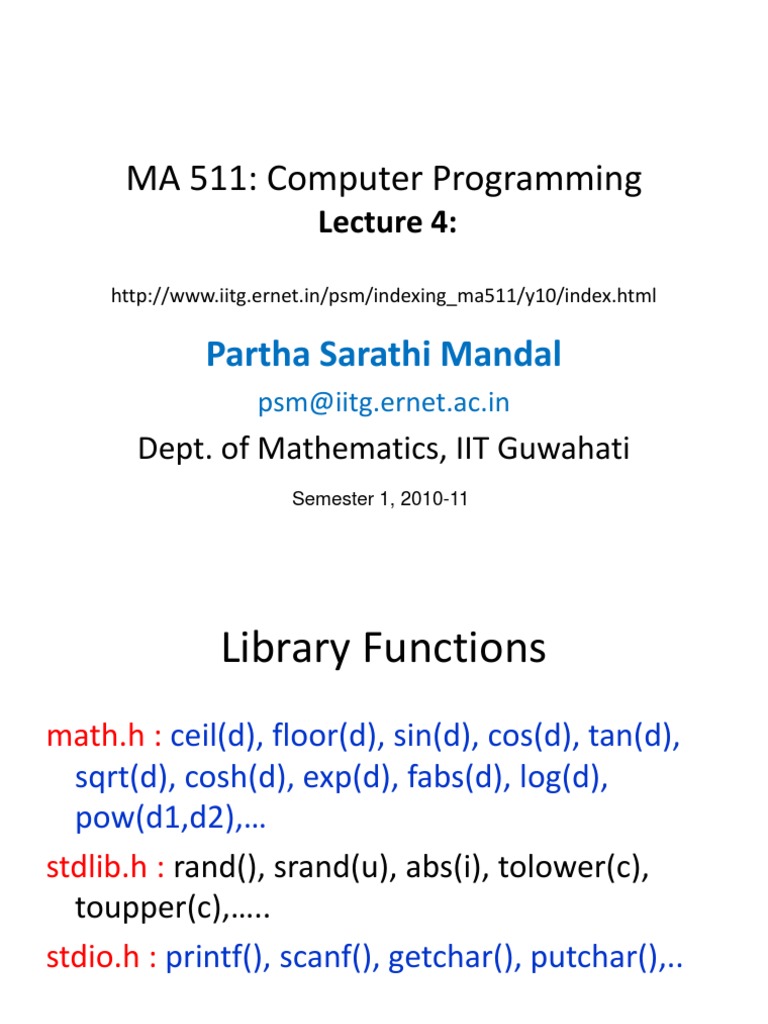 MA 511: Computer Programming
Lecture 4:

http://www.iitg.ernet.in/psm/indexing_ma511/y10/index.html

Partha Sarathi Mandal

psm@iitg.ernet.ac.in

Dept. of Mathematics, IIT Guwahati

Semester 1, 2010-11

Library Functions

math.h : ceil(d), floor(d), sin(d), cos(d), tan(d), sqrt(d), cosh(d), exp(d), fabs(d), log(d), pow(d1,d2),…

stdlib.h : rand(), srand(u), abs(i), tolower(c), toupper(c),…..

stdio.h : printf(), scanf(), getchar(), putchar(),..